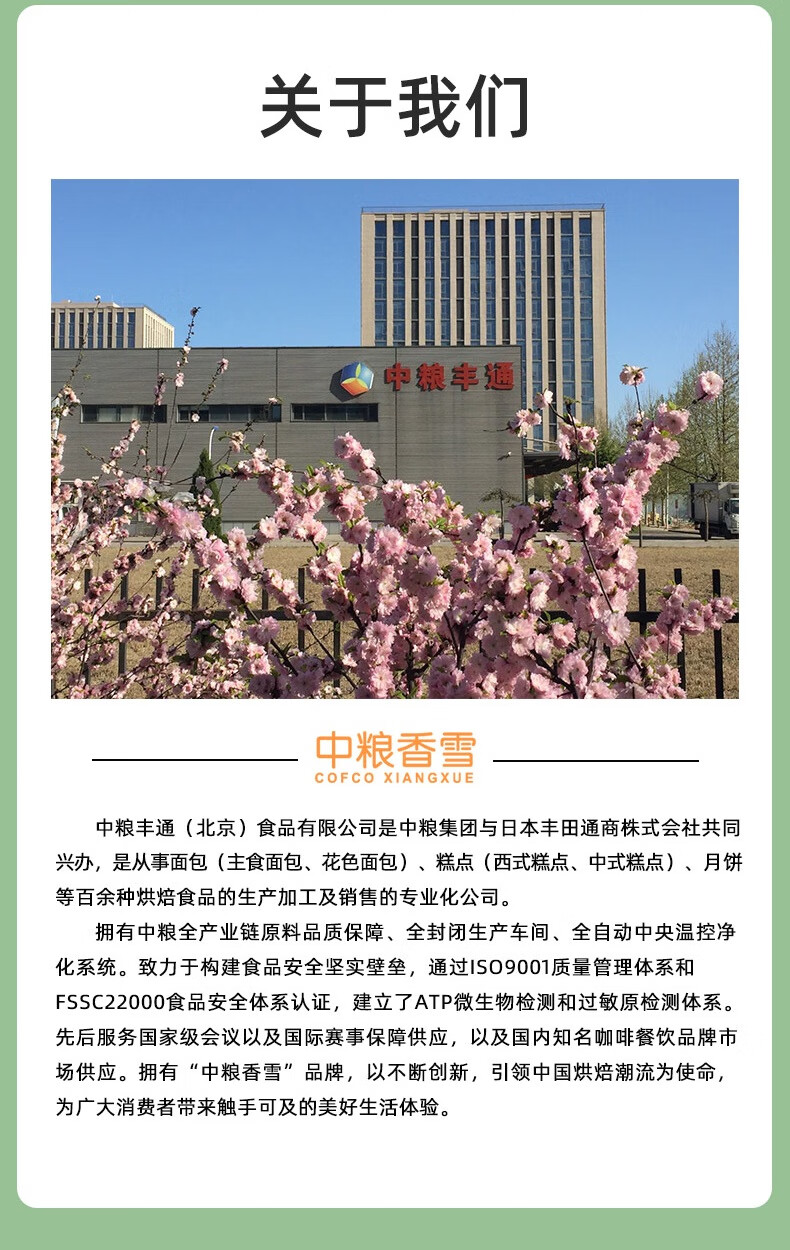 关于我们

中粮丰通

中粮香雪
COFCO XIANGXUE

中粮丰通（北京）食品有限公司是中粮集团与日本丰田通商株式会社共同兴办，是从事面包（主食面包、花色面包）、糕点（西式糕点、中式糕点）、月饼等百余种烘焙食品的生产加工及销售的专业化公司。

拥有中粮全产业链原料品质保障、全封闭生产车间、全自动中央温控净化系统。致力于构建食品安全坚实壁垒，通过ISO9001质量管理体系和FSSC22000食品安全体系认证，建立了ATP微生物检测和过敏原检测体系。先后服务国家级会议以及国际赛事保障供应，以及国内知名咖啡餐饮品牌市场供应。拥有“中粮香雪”品牌，以不断创新，引领中国烘焙潮流为使命，为广大消费者带来触手可及的美好生活体验。